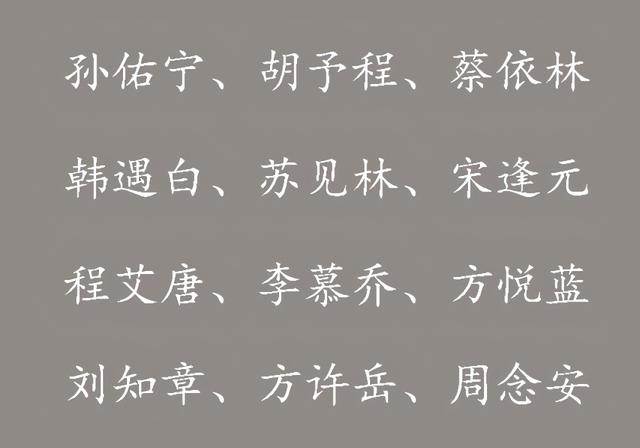 孙佑宁、胡予程、蔡依林

韩遇白、苏见林、宋逢元

程艾唐、李慕乔、方悦蓝

刘知章、方许岳、周念安